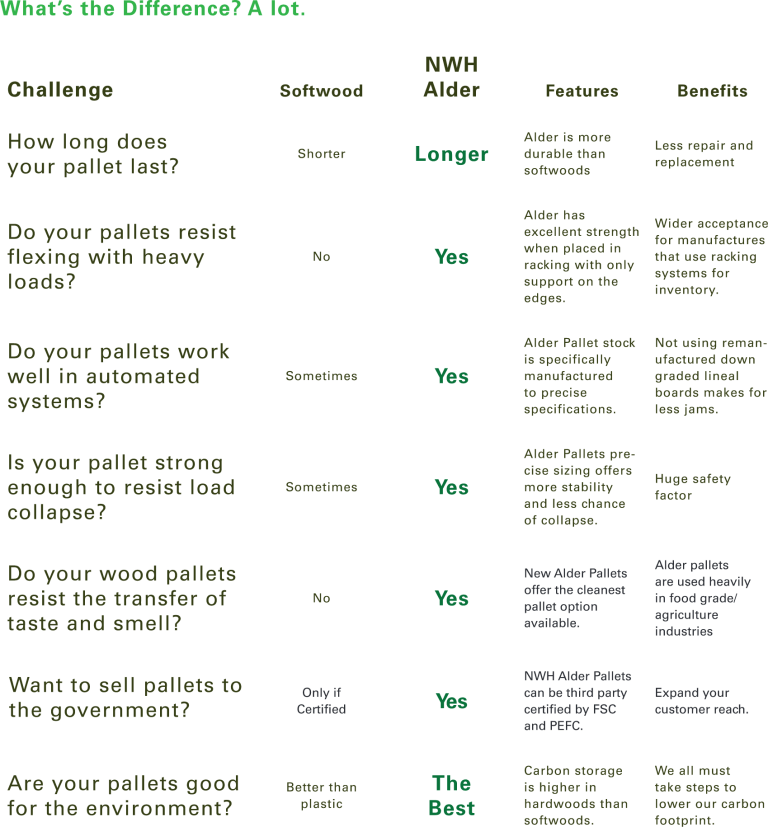 What's the Difference? A lot.

| Challenge | Softwood | NWH Alder | Features | Benefits |
|---|---|---|---|---|
| How long does your pallet last? | Shorter | Longer | Alder is more durable than softwoods | Less repair and replacement |
| Do your pallets resist flexing with heavy loads? | No | Yes | Alder has excellent strength when placed in racking with only support on the edges. | Wider acceptance for manufactures that use racking systems for inventory. |
| Do your pallets work well in automated systems? | Sometimes | Yes | Alder Pallet stock is specifically manufactured to precise specifications. | Not using remanufactured down graded lineal boards makes for less jams. |
| Is your pallet strong enough to resist load collapse? | Sometimes | Yes | Alder Pallets precise sizing offers more stability and less chance of collapse. | Huge safety factor |
| Do your wood pallets resist the transfer of taste and smell? | No | Yes | New Alder Pallets offer the cleanest pallet option available. | Alder pallets are used heavily in food grade/ agriculture industries |
| Want to sell pallets to the government? | Only if Certified | Yes | NWH Alder Pallets can be third party certified by FSC and PEFC. | Expand your customer reach. |
| Are your pallets good for the environment? | Better than plastic | The Best | Carbon storage is higher in hardwoods than softwoods. | We all must take steps to lower our carbon footprint. |